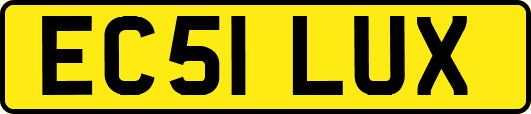 EC51 LUX